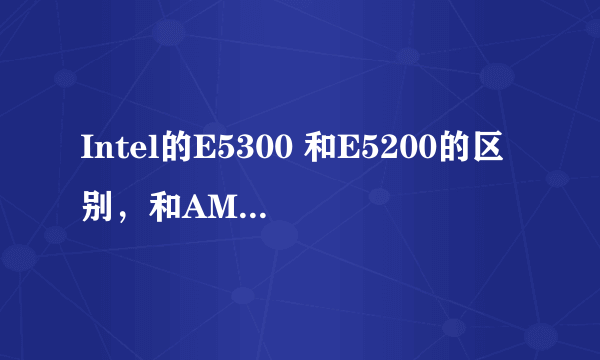 Intel的E5300 和E5200的区别，和AM...